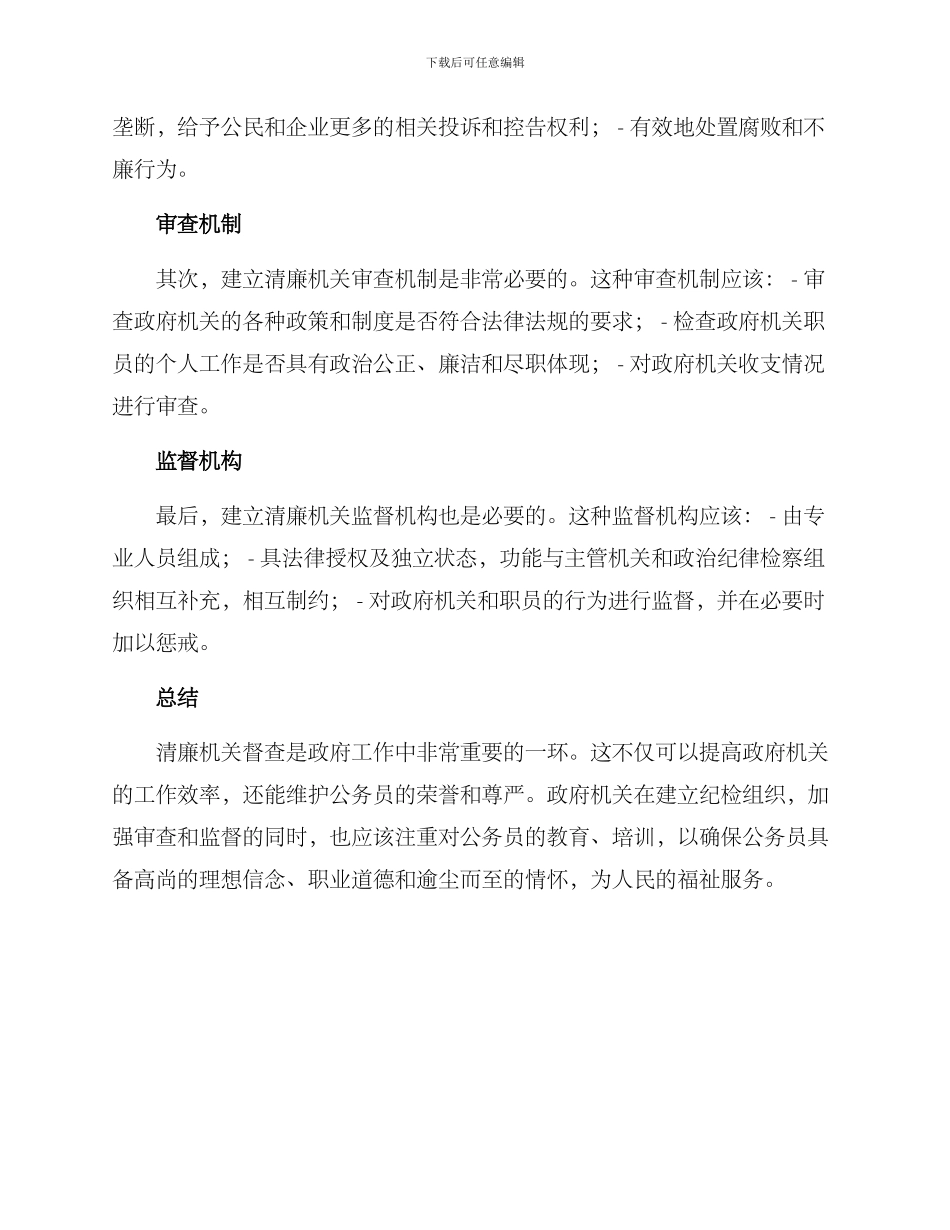 下载后可任意编辑

垄断，给予公民和企业更多的相关投诉和控告权利； - 有效地处置腐败和不廉行为。

审查机制

其次，建立清廉机关审查机制是非常必要的。这种审查机制应该： - 审查政府机关的各种政策和制度是否符合法律法规的要求； - 检查政府机关职员的个人工作是否具有政治公正、廉洁和尽职体现； - 对政府机关收支情况进行审查。

监督机构

最后，建立清廉机关监督机构也是必要的。这种监督机构应该： - 由专业人员组成； - 具法律授权及独立状态，功能与主管机关和政治纪律检察组织相互补充，相互制约； - 对政府机关和职员的行为进行监督，并在必要时加以惩戒。

总结

清廉机关督查是政府工作中非常重要的一环。这不仅可以提高政府机关的工作效率，还能维护公务员的荣誉和尊严。政府机关在建立纪检组织，加强审查和监督的同时，也应该注重对公务员的教育、培训，以确保公务员具备高尚的理想信念、职业道德和逾尘而至的情怀，为人民的福祉服务。